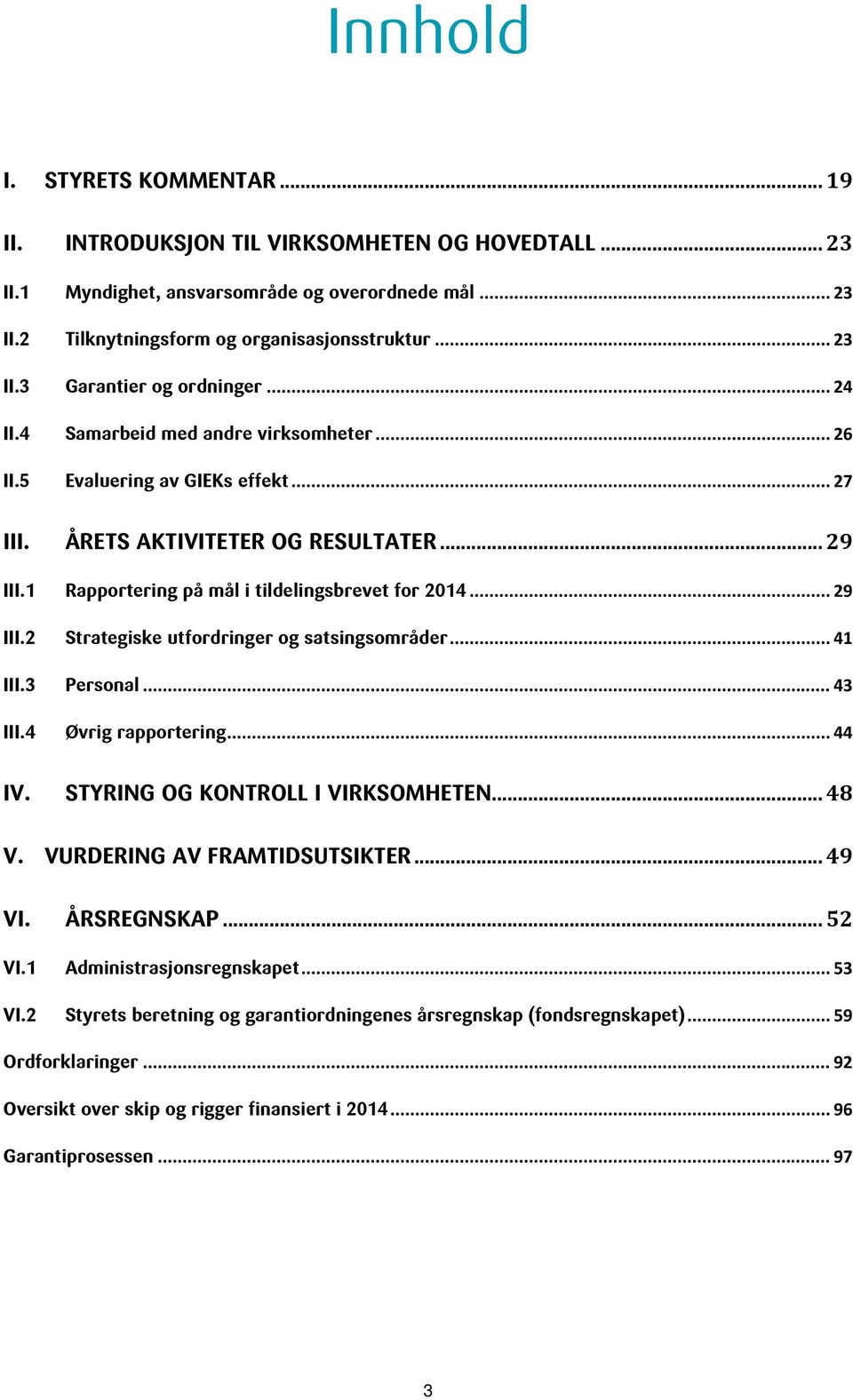 Innhold

I. STYRETS KOMMENTAR ... 19

II. INTRODUKSJON TIL VIRKSOMHETEN OG HOVEDTALL ... 23

II.1 Myndighet, ansvarsområde og overordnede mål ... 23

II.2 Tilknytningsform og organisasjonsstruktur ... 23

II.3 Garantier og ordninger ... 24

II.4 Samarbeid med andre virksomheter ... 26

II.5 Evaluering av GIEKs effekt ... 27

III. ÅRETS AKTIVITETER OG RESULTATER ... 29

III.1 Rapportering på mål i tildelingsbrevet for 2014 ... 29

III.2 Strategiske utfordringer og satsingsområder ... 41

III.3 Personal ... 43

III.4 Øvrig rapportering ... 44

IV. STYRING OG KONTROLL I VIRKSOMHETEN ... 48

V. VURDERING AV FRAMTIDSUTSIKTER ... 49

VI. ÅRSREGNSKAP ... 52

VI.1 Administrasjonsregnskapet ... 53

VI.2 Styrets beretning og garantiordningenes årsregnskap (fondsregnskapet) ... 59

Ordforklaringer ... 92

Oversikt over skip og rigger finansiert i 2014 ... 96

Garantiprosessen ... 97

3